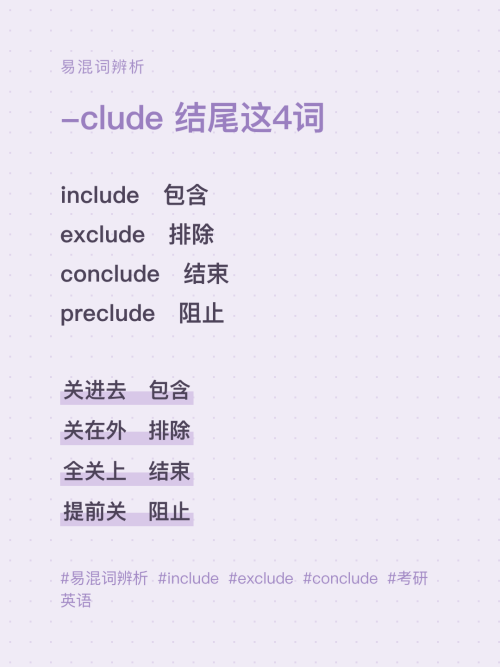 易混词辨析

-clude 结尾这4词

include 包含
exclude 排除
conclude 结束
preclude 阻止

关进去 包含
关在外 排除
全关上 结束
提前关 阻止

#易混词辨析 #include #exclude #conclude #考研英语